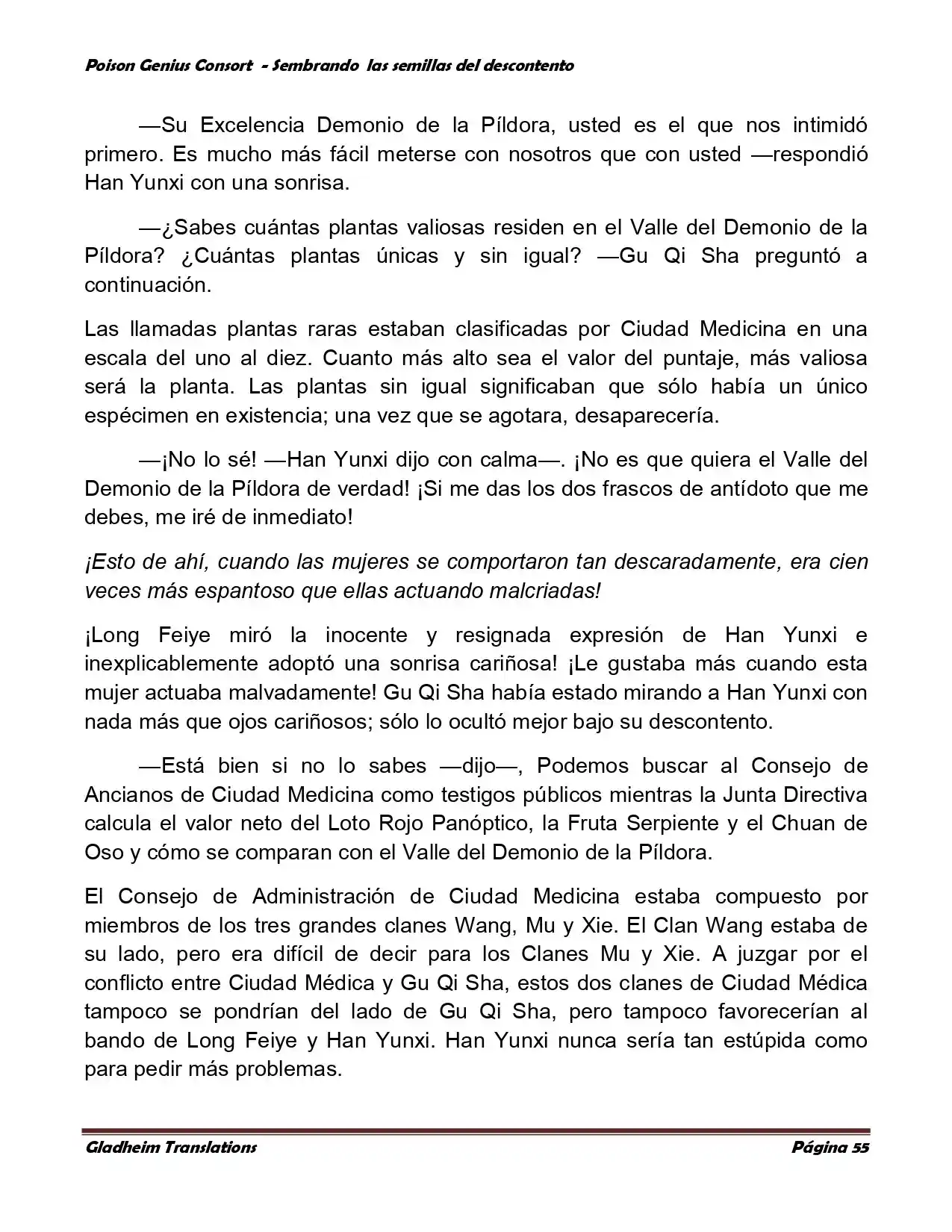 Poison Genius Consort - Sembrando las semillas del descontento

—Su Excelencia Demonio de la Píldora, usted es el que nos intimidó primero. Es mucho más fácil meterse con nosotros que con usted —respondió Han Yunxi con una sonrisa.

—¿Sabes cuántas plantas valiosas residen en el Valle del Demonio de la Píldora? ¿Cuántas plantas únicas y sin igual? —Gu Qi Sha preguntó a continuación.

Las llamadas plantas raras estaban clasificadas por Ciudad Medicina en una escala del uno al diez. Cuanto más alto sea el valor del puntaje, más valiosa será la planta. Las plantas sin igual significaban que sólo había un único espécimen en existencia; una vez que se agotara, desaparecería.

—¡No lo sé! —Han Yunxi dijo con calma—. ¡No es que quiera el Valle del Demonio de la Píldora de verdad! ¡Si me das los dos frascos de antídoto que me debes, me iré de inmediato!

¡Esto de ahí, cuando las mujeres se comportaron tan descaradamente, era cien veces más espantoso que ellas actuando malcriadas!

¡Long Feiye miró la inocente y resignada expresión de Han Yunxi e inexplicablemente adoptó una sonrisa cariñosa! ¡Le gustaba más cuando esta mujer actuaba malvadamente! Gu Qi Sha había estado mirando a Han Yunxi con nada más que ojos cariñosos; sólo lo ocultó mejor bajo su descontento.

—Está bien si no lo sabes —dijo—, Podemos buscar al Consejo de Ancianos de Ciudad Medicina como testigos públicos mientras la Junta Directiva calcula el valor neto del Loto Rojo Panóptico, la Fruta Serpiente y el Chuan de Oso y cómo se comparan con el Valle del Demonio de la Píldora.

El Consejo de Administración de Ciudad Medicina estaba compuesto por miembros de los tres grandes clanes Wang, Mu y Xie. El Clan Wang estaba de su lado, pero era difícil de decir para los Clanes Mu y Xie. A juzgar por el conflicto entre Ciudad Médica y Gu Qi Sha, estos dos clanes de Ciudad Médica tampoco se pondrían del lado de Gu Qi Sha, pero tampoco favorecerían al bando de Long Feiye y Han Yunxi. Han Yunxi nunca sería tan estúpida como para pedir más problemas.

Gladheim Translations Página 55